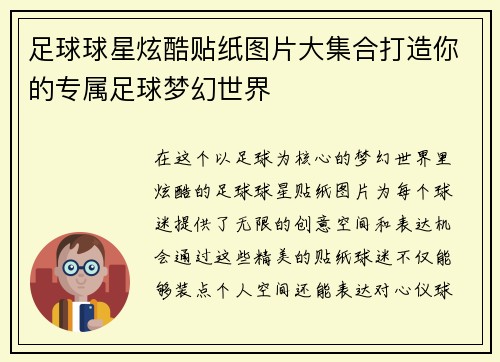 足球球星炫酷贴纸图片大集合打造你的专属足球梦幻世界

在这个以足球为核心的梦幻世界里炫酷的足球球星贴纸图片为每个球迷提供了无限的创意空间和表达机会通过这些精美的贴纸球迷不仅能够装点个人空间还能表达对心仪球